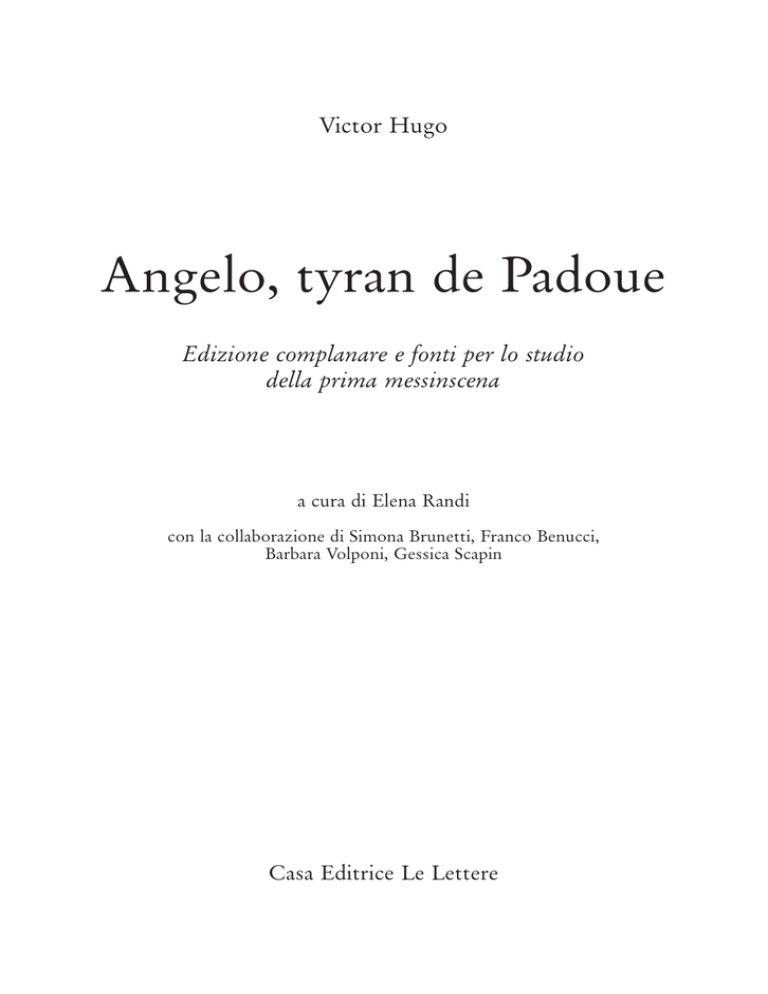 Victor Hugo

Angelo, tyran de Padoue

Edizione complanare e fonti per lo studio della prima messinscena

a cura di Elena Randi

con la collaborazione di Simona Brunetti, Franco Benucci, Barbara Volponi, Gessica Scapin

Casa Editrice Le Lettere